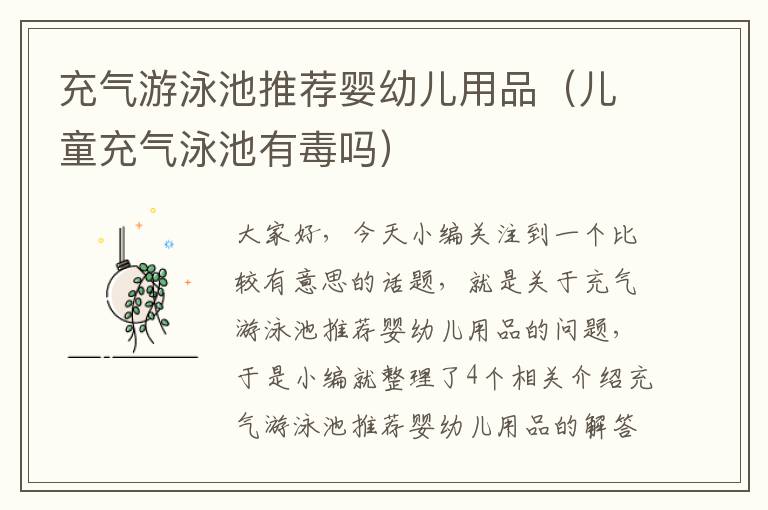 充气游泳池推荐婴幼儿用品（儿童充气泳池有毒吗）

大家好，今天小编关注到一个比较有意思的话题，就是关于充气游泳池推荐婴幼儿用品的问题，于是小编就整理了4个相关介绍充气游泳池推荐婴幼儿用品的解答